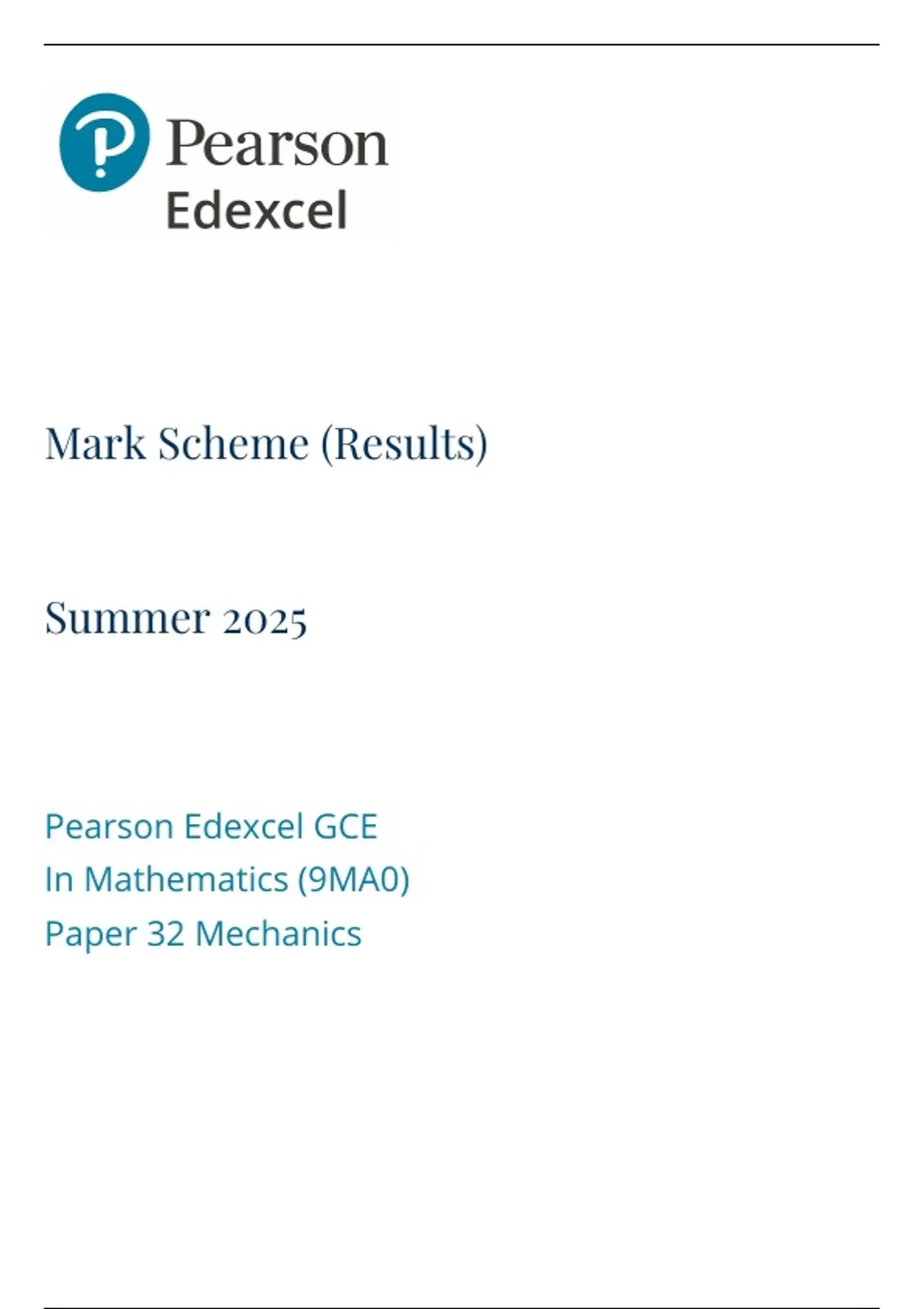 Pearson
Edexcel

Mark Scheme (Results)

Summer 2025

Pearson Edexcel GCE
In Mathematics (9MA0)
Paper 32 Mechanics